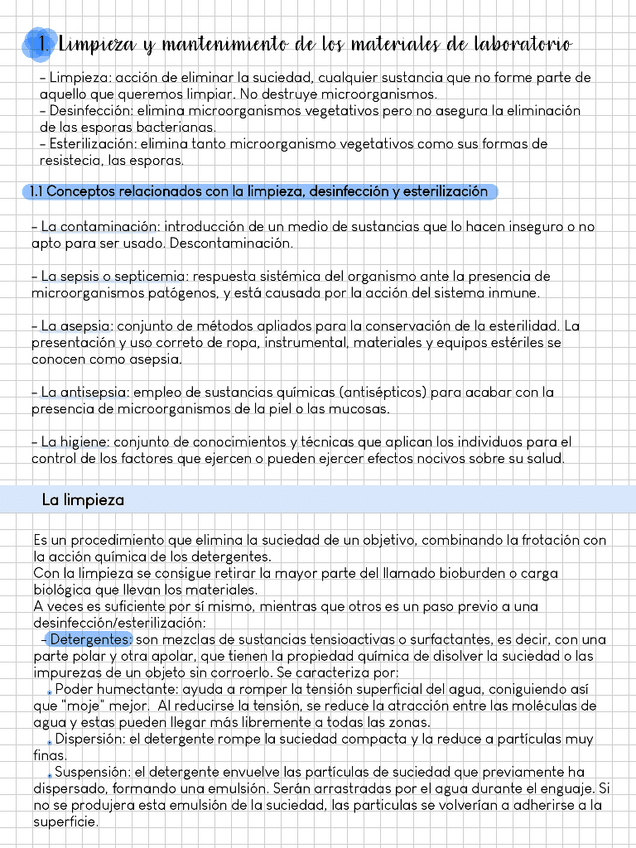 1. Limpieza y mantenimiento de los materiales de laboratorio

- Limpieza: acción de eliminar la suciedad, cualquier sustancia que no forme parte de aquello que queremos limpiar. No destruye microorganismos.
- Desinfección: elimina microorganismos vegetativos pero no asegura la eliminación de las esporas bacterianas.
- Esterilización: elimina tanto microorganismo vegetativos como sus formas de resistecia, las esporas.

1.1 Conceptos relacionados con la limpieza, desinfección y esterilización

- La contaminación: introducción de un medio de sustancias que lo hacen inseguro o no apto para ser usado. Descontaminación.

- La sepsis o septicemia: respuesta sistémica del organismo ante la presencia de microorganismos patógenos, y está causada por la acción del sistema inmune.

- La asepsia: conjunto de métodos apliados para la conservación de la esterilidad. La presentación y uso correto de ropa, instrumental, materiales y equipos estériles se conocen como asepsia.

- La antisepsia: empleo de sustancias químicas (antisépticos) para acabar con la presencia de microorganismos de la piel o las mucosas.

- La higiene: conjunto de conocimientos y técnicas que aplican los individuos para el control de los factores que ejercen o pueden ejercer efectos nocivos sobre su salud.

La limpieza

Es un procedimiento que elimina la suciedad de un objetivo, combinando la frotación con la acción química de los detergentes.
Con la limpieza se consigue retirar la mayor parte del llamado bioburden o carga biológica que llevan los materiales.
A veces es suficiente por sí mismo, mientras que otros es un paso previo a una desinfección/esterilización:
- Detergentes: son mezclas de sustancias tensioactivas o surfactantes, es decir, con una parte polar y otra apolar, que tienen la propiedad química de disolver la suciedad o las impurezas de un objeto sin corroerlo. Se caracteriza por:
. Poder humectante: ayuda a romper la tensión superficial del agua, coniguiendo así que "moje" mejor. Al reducirse la tensión, se reduce la atracción entre las moléculas de agua y estas pueden llegar más libremente a todas las zonas.
. Dispersión: el detergente rompe la suciedad compacta y la reduce a partículas muy finas.
. Suspensión: el detergente envuelve las partículas de suciedad que previamente ha dispersado, formando una emulsión. Serán arrastradas por el agua durante el enguaje. Si no se produjera esta emulsión de la suciedad, las particulas se volverían a adherirse a la superficie.